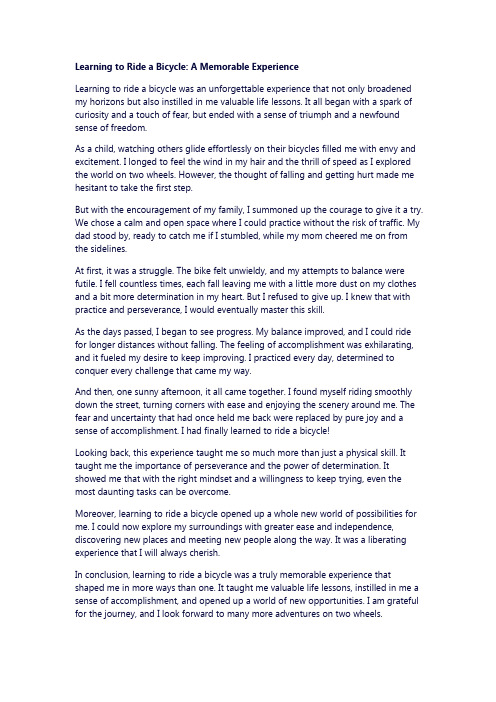 Learning to Ride a Bicycle: A Memorable Experience

Learning to ride a bicycle was an unforgettable experience that not only broadened my horizons but also instilled in me valuable life lessons. It all began with a spark of curiosity and a touch of fear, but ended with a sense of triumph and a newfound sense of freedom.

As a child, watching others glide effortlessly on their bicycles filled me with envy and excitement. I longed to feel the wind in my hair and the thrill of speed as I explored the world on two wheels. However, the thought of falling and getting hurt made me hesitant to take the first step.

But with the encouragement of my family, I summoned up the courage to give it a try. We chose a calm and open space where I could practice without the risk of traffic. My dad stood by, ready to catch me if I stumbled, while my mom cheered me on from the sidelines.

At first, it was a struggle. The bike felt unwieldy, and my attempts to balance were futile. I fell countless times, each fall leaving me with a little more dust on my clothes and a bit more determination in my heart. But I refused to give up. I knew that with practice and perseverance, I would eventually master this skill.

As the days passed, I began to see progress. My balance improved, and I could ride for longer distances without falling. The feeling of accomplishment was exhilarating, and it fueled my desire to keep improving. I practiced every day, determined to conquer every challenge that came my way.

And then, one sunny afternoon, it all came together. I found myself riding smoothly down the street, turning corners with ease and enjoying the scenery around me. The fear and uncertainty that had once held me back were replaced by pure joy and a sense of accomplishment. I had finally learned to ride a bicycle!

Looking back, this experience taught me so much more than just a physical skill. It taught me the importance of perseverance and the power of determination. It showed me that with the right mindset and a willingness to keep trying, even the most daunting tasks can be overcome.

Moreover, learning to ride a bicycle opened up a whole new world of possibilities for me. I could now explore my surroundings with greater ease and independence, discovering new places and meeting new people along the way. It was a liberating experience that I will always cherish.

In conclusion, learning to ride a bicycle was a truly memorable experience that shaped me in more ways than one. It taught me valuable life lessons, instilled in me a sense of accomplishment, and opened up a world of new opportunities. I am grateful for the journey, and I look forward to many more adventures on two wheels.